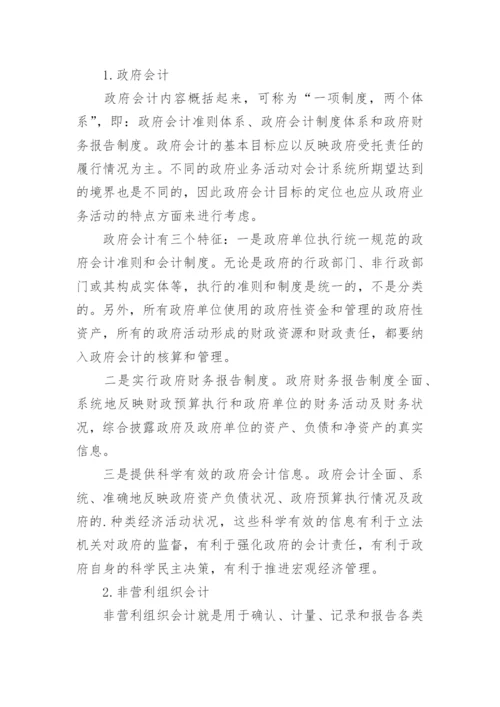 1.政府会计

政府会计内容概括起来，可称为“一项制度，两个体系”，即：政府会计准则体系、政府会计制度体系和政府财务报告制度。政府会计的基本目标应以反映政府受托责任的履行情况为主。不同的政府业务活动对会计系统所期望达到的境界也是不同的，因此政府会计目标的定位也应从政府业务活动的特点方面来进行考虑。

政府会计有三个特征：一是政府单位执行统一规范的政府会计准则和会计制度。无论是政府的行政部门、非行政部门或其构成实体等，执行的准则和制度是统一的，不是分类的。另外，所有政府单位使用的政府性资金和管理的政府性资产，所有的政府活动形成的财政资源和财政责任，都要纳入政府会计的核算和管理。

二是实行政府财务报告制度。政府财务报告制度全面、系统地反映财政预算执行和政府单位的财务活动及财务状况，综合披露政府及政府单位的资产、负债和净资产的真实信息。

三是提供科学有效的政府会计信息。政府会计全面、系统、准确地反映政府资产负债状况、政府预算执行情况及政府的.种类经济活动状况，这些科学有效的信息有利于立法机关对政府的监督，有利于强化政府的会计责任，有利于政府自身的科学民主决策，有利于推进宏观经济管理。

2.非营利组织会计

非营利组织会计就是用于确认、计量、记录和报告各类